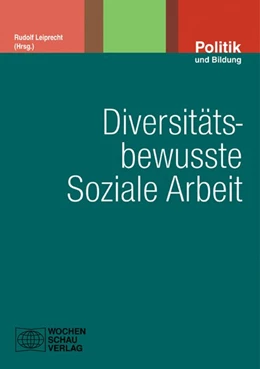 Rudolf Leiprecht (Hrsg.)

Politik und Bildung

Diversitätsbewusste Soziale Arbeit

WOCHEN SCHAU VERLAG